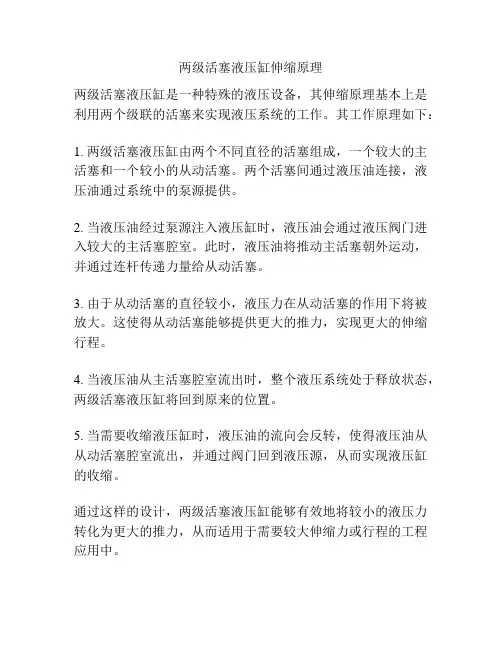 两级活塞液压缸伸缩原理

两级活塞液压缸是一种特殊的液压设备，其伸缩原理基本上是利用两个级联的活塞来实现液压系统的工作。其工作原理如下：

1. 两级活塞液压缸由两个不同直径的活塞组成，一个较大的主活塞和一个较小的从动活塞。两个活塞间通过液压油连接，液压油通过系统中的泵源提供。

2. 当液压油经过泵源注入液压缸时，液压油会通过液压阀门进入较大的主活塞腔室。此时，液压油将推动主活塞朝外运动，并通过连杆传递力量给从动活塞。

3. 由于从动活塞的直径较小，液压力在从动活塞的作用下将被放大。这使得从动活塞能够提供更大的推力，实现更大的伸缩行程。

4. 当液压油从主活塞腔室流出时，整个液压系统处于释放状态，两级活塞液压缸将回到原来的位置。

5. 当需要收缩液压缸时，液压油的流向会反转，使得液压油从从动活塞腔室流出，并通过阀门回到液压源，从而实现液压缸的收缩。

通过这样的设计，两级活塞液压缸能够有效地将较小的液压力转化为更大的推力，从而适用于需要较大伸缩力或行程的工程应用中。